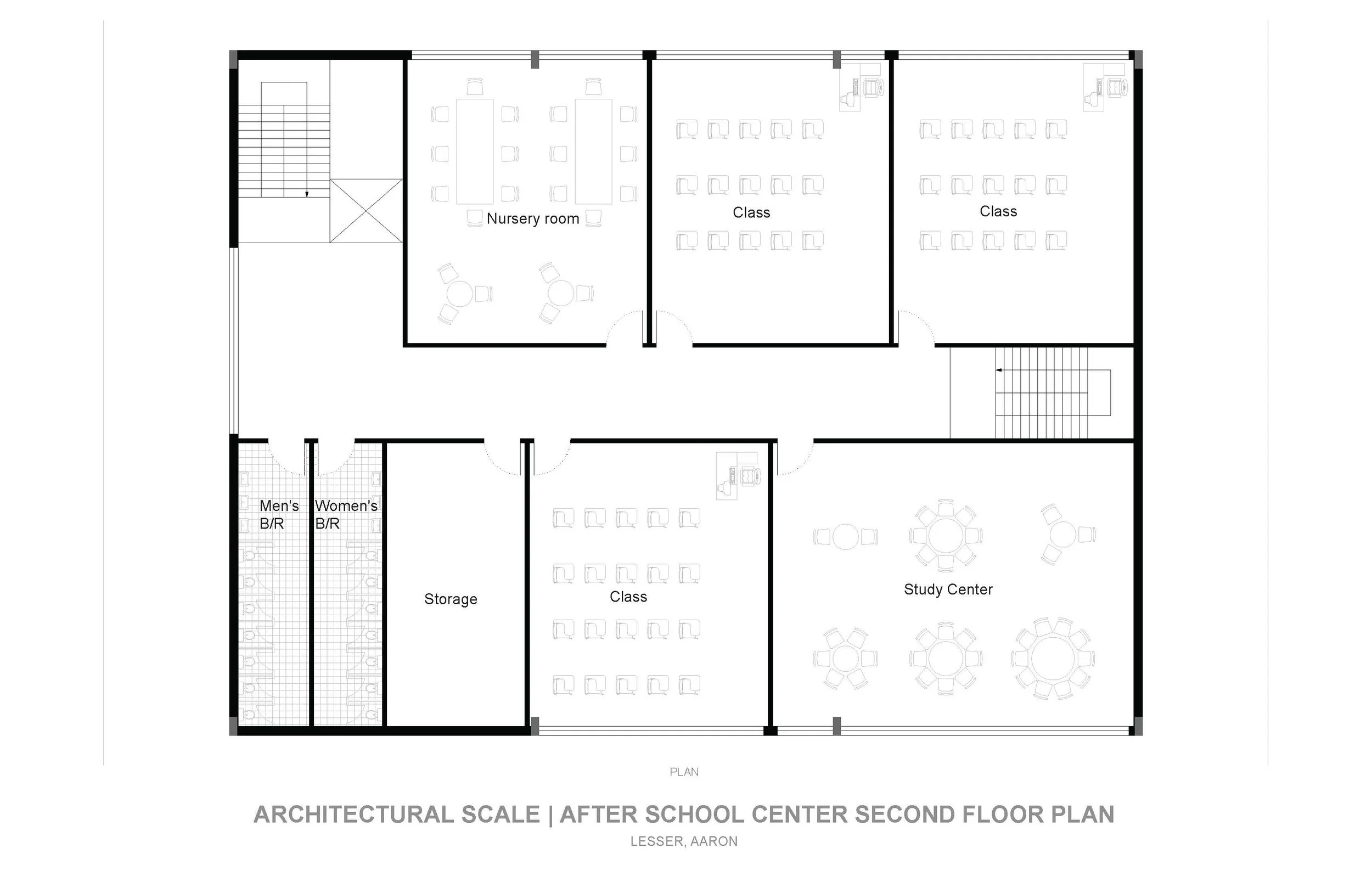 Nursery room

Class

Class

Men's B/R

Women's B/R

Storage

Class

Study Center

PLAN

ARCHITECTURAL SCALE | AFTER SCHOOL CENTER SECOND FLOOR PLAN

LESSER, AARON